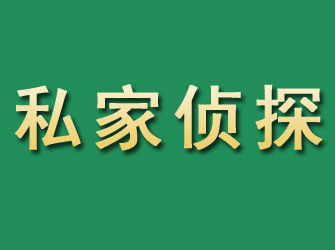 私家侦探